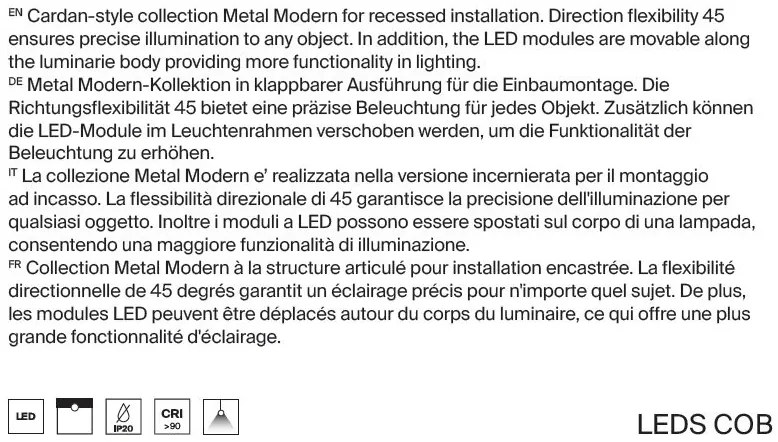 EN Cardan-style collection Metal Modern for recessed installation. Direction flexibility 45 ensures precise illumination to any object. In addition, the LED modules are movable along the luminarie body providing more functionality in lighting.
DE Metal Modern-Kollektion in klappbarer Ausführung für die Einbaumontage. Die Richtungsflexibilität 45 bietet eine präzise Beleuchtung für jedes Objekt. Zusätzlich können die LED-Module im Leuchtenrahmen verschoben werden, um die Funktionalität der Beleuchtung zu erhöhen.
IT La collezione Metal Modern e' realizzata nella versione incernierata per il montaggio ad incasso. La flessibilità direzionale di 45 garantisce la precisione dell'illuminazione per qualsiasi oggetto. Inoltre i moduli a LED possono essere spostati sul corpo di una lampada, consentendo una maggiore funzionalità di illuminazione.
FR Collection Metal Modern à la structure articulé pour installation encastrée. La flexibilité directionnelle de 45 degrés garantit un éclairage précis pour n'importe quel sujet. De plus, les modules LED peuvent être déplacés autour du corps du luminaire, ce qui offre une plus grande fonctionnalité d'éclairage.

LED
IP20
CRI >90
LEDS COB